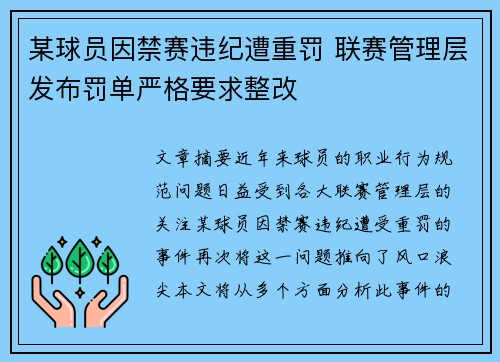 某球员因禁赛违纪遭重罚 联赛管理层发布罚单严格要求整改

文章摘要近年来球员的职业行为规范问题日益受到各大联赛管理层的关注某球员因禁赛违纪遭受重罚的事件再次将这一问题推向了风口浪尖本文将从多个方面分析此事件的